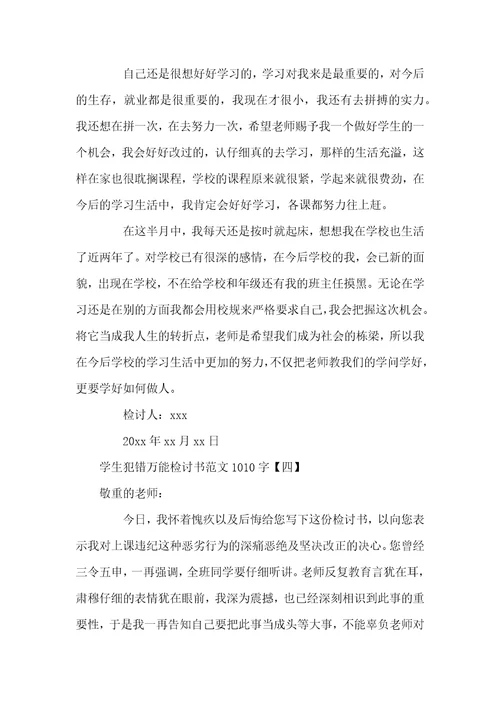 自己还是很想好好学习的，学习对我来是最重要的，对今后的生存，就业都是很重要的，我现在才很小，我还有去拼搏的实力。我还想在拼一次，在去努力一次，希望老师赐予我一个做好学生的一个机会，我会好好改过的，认仔细真的去学习，那样的生活充溢，这样在家也很耽搁课程，学校的课程原来就很紧，学起来就很费劲，在今后的学习生活中，我肯定会好好学习，各课都努力往上赶。

在这半月中，我每天还是按时就起床，想想我在学校也生活了近两年了。对学校已有很深的感情，在今后学校的我，会已新的面貌，出现在学校，不在给学校和年级还有我的班主任摸黑。无论在学习还是在别的方面我都会用校规来严格要求自己，我会把握这次机会。将它当成我人生的转折点，老师是希望我们成为社会的栋梁，所以我在今后学校的学习生活中更加的努力，不仅把老师教我们的学问学好，更要学好如何做人。

检讨人：xxx

20xx 年 xx 月 xx 日

学生犯错万能检讨书范文 1010 字【四】

敬重的老师：

今日，我怀着愧疚以及后悔给您写下这份检讨书，以向您表示我对上课违纪这种恶劣行为的深痛恶绝及坚决改正的决心。您曾经三令五申，一再强调，全班同学要仔细听讲。老师反复教育言犹在耳，肃穆仔细的表情犹在眼前，我深为震撼，也已经深刻相识到此事的重要性，于是我一再告知自己要把此事当成头等大事，不能辜负老师对